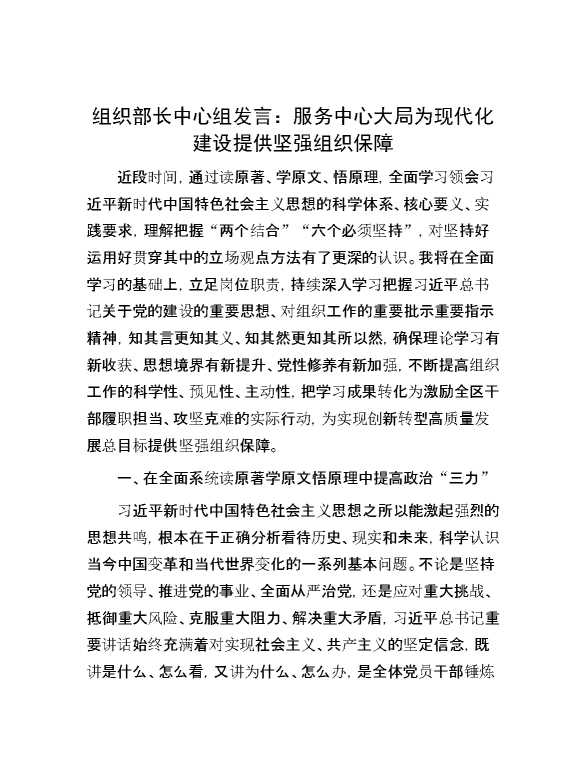 组织部长中心组发言：服务中心大局为现代化建设提供坚强组织保障

近段时间，通过读原著、学原文、悟原理，全面学习领会习近平新时代中国特色社会主义思想的科学体系、核心要义、实践要求，理解把握“两个结合”“六个必须坚持”，对坚持好运用好贯穿其中的立场观点方法有了更深的认识。我将在全面学习的基础上，立足岗位职责，持续深入学习把握习近平总书记关于党的建设的重要思想、对组织工作的重要批示重要指示精神，知其言更知其义、知其然更知其所以然，确保理论学习有新收获、思想境界有新提升、党性修养有新加强，不断提高组织工作的科学性、预见性、主动性，把学习成果转化为激励全区干部履职担当、攻坚克难的实际行动，为实现创新转型高质量发展总目标提供坚强组织保障。

一、在全面系统读原著学原文悟原理中提高政治“三力”

习近平新时代中国特色社会主义思想之所以能激起强烈的思想共鸣，根本在于正确分析看待历史、现实和未来，科学认识当今中国变革和当代世界变化的一系列基本问题。不论是坚持党的领导、推进党的事业、全面从严治党，还是应对重大挑战、抵御重大风险、克服重大阻力、解决重大矛盾，习近平总书记重要讲话始终充满着对实现社会主义、共产主义的坚定信念，既讲是什么、怎么看，又讲为什么、怎么办，是全体党员干部锤炼